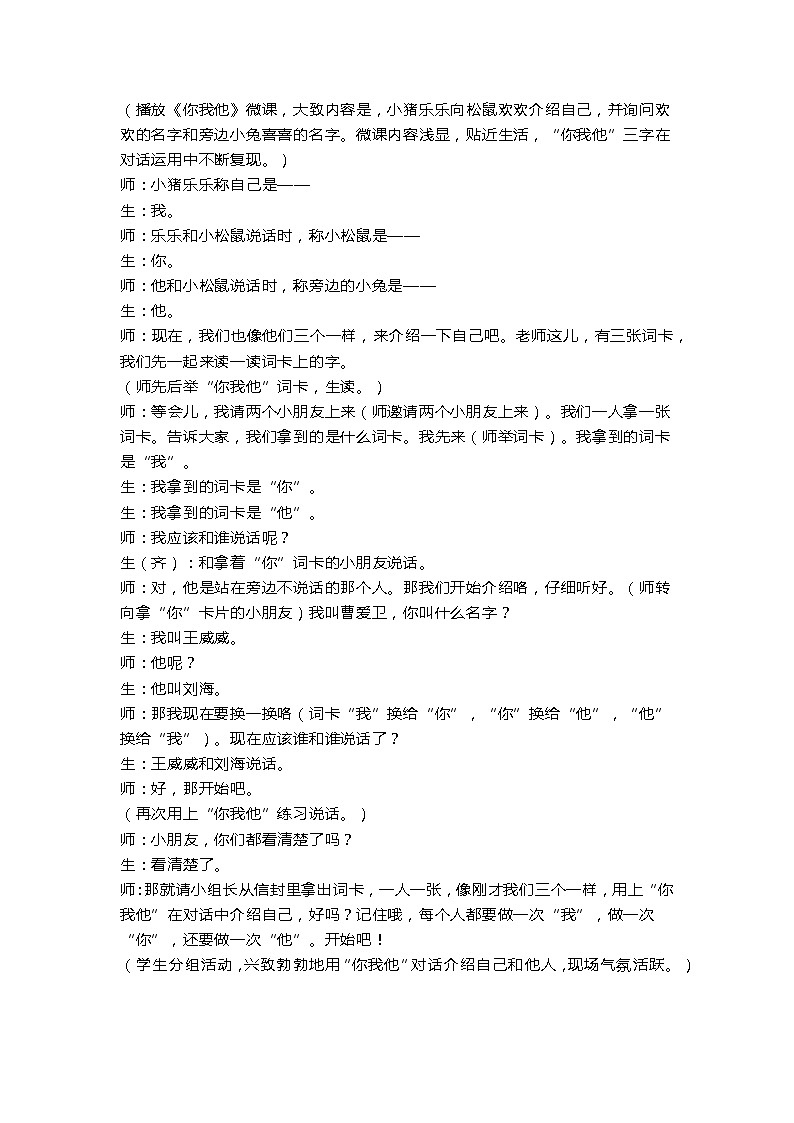 （播放《你我他》微课，大致内容是，小猪乐乐向松鼠欢欢介绍自己，并询问欢欢的名字和旁边小兔喜喜的名字。微课内容浅显，贴近生活，“你我他”三字在对话运用中不断复现。）
师：小猪乐乐称自己是——
生：我。
师：乐乐和小松鼠说话时，称小松鼠是——
生：你。
师：他和小松鼠说话时，称旁边的小兔是——
生：他。
师：现在，我们也像他们三个一样，来介绍一下自己吧。老师这儿，有三张词卡，我们先一起来读一读词卡上的字。
（师先后举“你我他”词卡，生读。）
师：等会儿，我请两个小朋友上来（师邀请两个小朋友上来）。我们一人拿一张词卡。告诉大家，我们拿到的是什么词卡。我先来（师举词卡）。我拿到的词卡是“我”。
生：我拿到的词卡是“你”。
生：我拿到的词卡是“他”。
师：我应该和谁说话呢？
生（齐）：和拿着“你”词卡的小朋友说话。
师：对，他是站在旁边不说话的那个人。那我们开始介绍咯，仔细听好。（师转向拿“你”卡片的小朋友）我叫曹爱卫，你叫什么名字？
生：我叫王威威。
师：他呢？
生：他叫刘海。
师：那我现在要换一换咯（词卡“我”换给“你”，“你”换给“他”，“他”换给“我”）。现在应该谁和谁说话了？
生：王威威和刘海说话。
师：好，那开始吧。
（再次用上“你我他”练习说话。）
师：小朋友，你们都看清楚了吗？
生：看清楚了。
师：那就请小组长从信封里拿出词卡，一人一张，像刚才我们三个一样，用上“你我他”在对话中介绍自己，好吗？记住哦，每个人都要做一次“我”，做一次“你”，还要做一次“他”。开始吧！
（学生分组活动，兴致勃勃地用“你我他”对话介绍自己和他人，现场气氛活跃。）